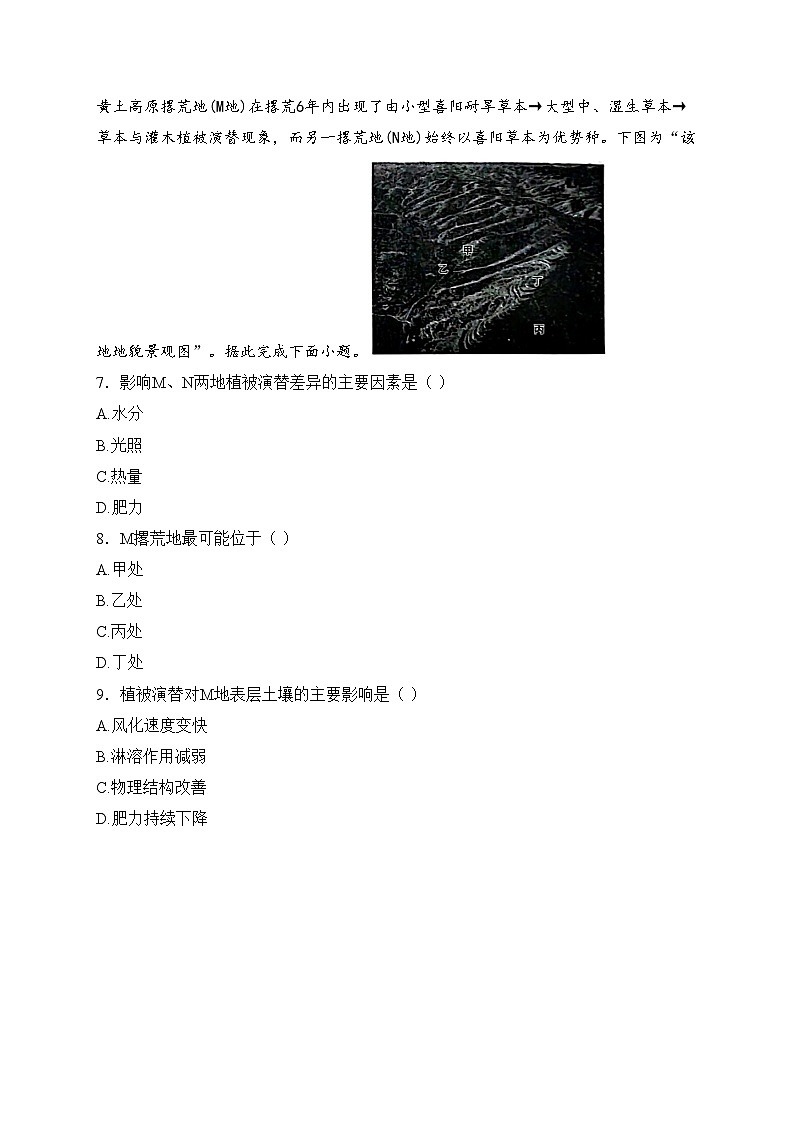 黄土高原撂荒地(M地)在撂荒6年内出现了由小型喜阳耐旱草本→大型中、湿生草本→草本与灌木植被演替现象，而另一撂荒地(N地)始终以喜阳草本为优势种。下图为“该地地貌景观图”。据此完成下面小题。

甲
乙
丁
丙

7．影响M、N两地植被演替差异的主要因素是（ ）
A.水分
B.光照
C.热量
D.肥力
8．M撂荒地最可能位于（ ）
A.甲处
B.乙处
C.丙处
D.丁处
9．植被演替对M地表层土壤的主要影响是（ ）
A.风化速度变快
B.淋溶作用减弱
C.物理结构改善
D.肥力持续下降